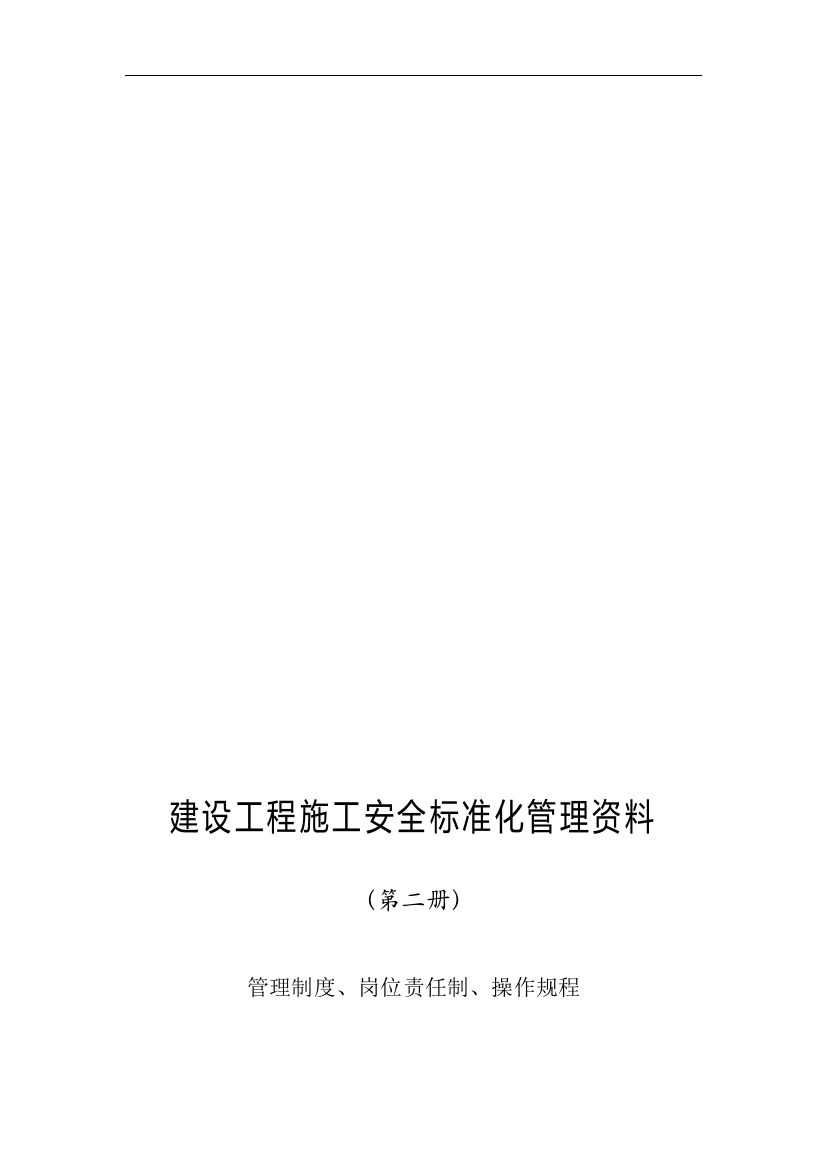 建设工程施工安全标准化管理资料

（第二册）

管理制度、岗位责任制、操作规程